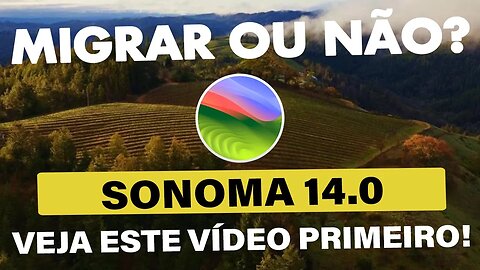 MIGRAR OU NÃO?

SONOMA 14.0

VEJA ESTE VÍDEO PRIMEIRO!